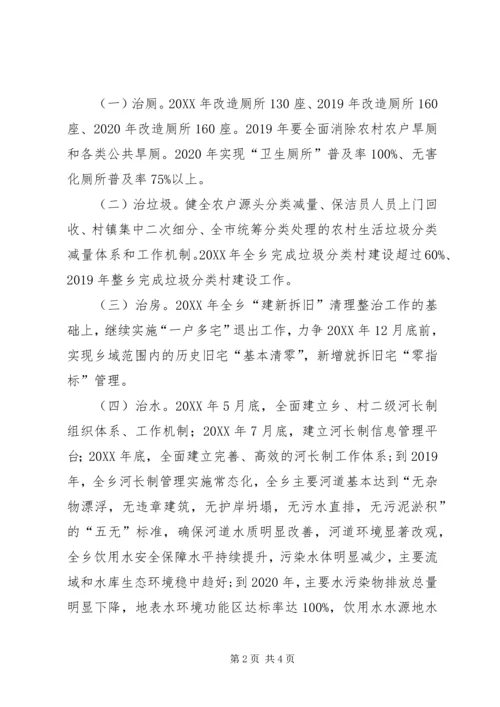 （一）治厕。20XX 年改造厕所 130 座、2019 年改造厕所 160 座、2020 年改造厕所 160 座。2019 年要全面消除农村农户旱厕和各类公共旱厕。2020 年实现“卫生厕所”普及率 100%、无害化厕所普及率 75%以上。

（二）治垃圾。健全农户源头分类减量、保洁员人员上门回收、村镇集中二次细分、全市统筹分类处理的农村生活垃圾分类减量体系和工作机制。20XX 年全乡完成垃圾分类村建设超过 60%、2019 年整乡完成垃圾分类村建设工作。

（三）治房。20XX 年全乡“建新拆旧”清理整治工作的基础上，继续实施“一户多宅”退出工作，力争 20XX 年 12 月底前，实现乡域范围内的历史旧宅“基本清零”，新增就拆旧宅“零指标”管理。

（四）治水。20XX 年 5 月底，全面建立乡、村二级河长制组织体系、工作机制；20XX 年 7 月底，建立河长制信息管理平台；20XX 年底，全面建立完善、高效的河长制工作体系；到 2019 年，全乡河长制管理实施常态化，全乡主要河道基本达到“无杂物漂浮，无违章建筑，无护岸坍塌，无污水直排，无污泥淤积”的“五无”标准，确保河道水质明显改善，河道环境显著改观，全乡饮用水安全保障水平持续提升，污染水体明显减少，主要流域和水库生态环境稳中趋好；到 2020 年，主要水污染物排放总量明显下降，地表水环境功能区达标率达 100%，饮用水水源地水

第 2 页 共 4 页